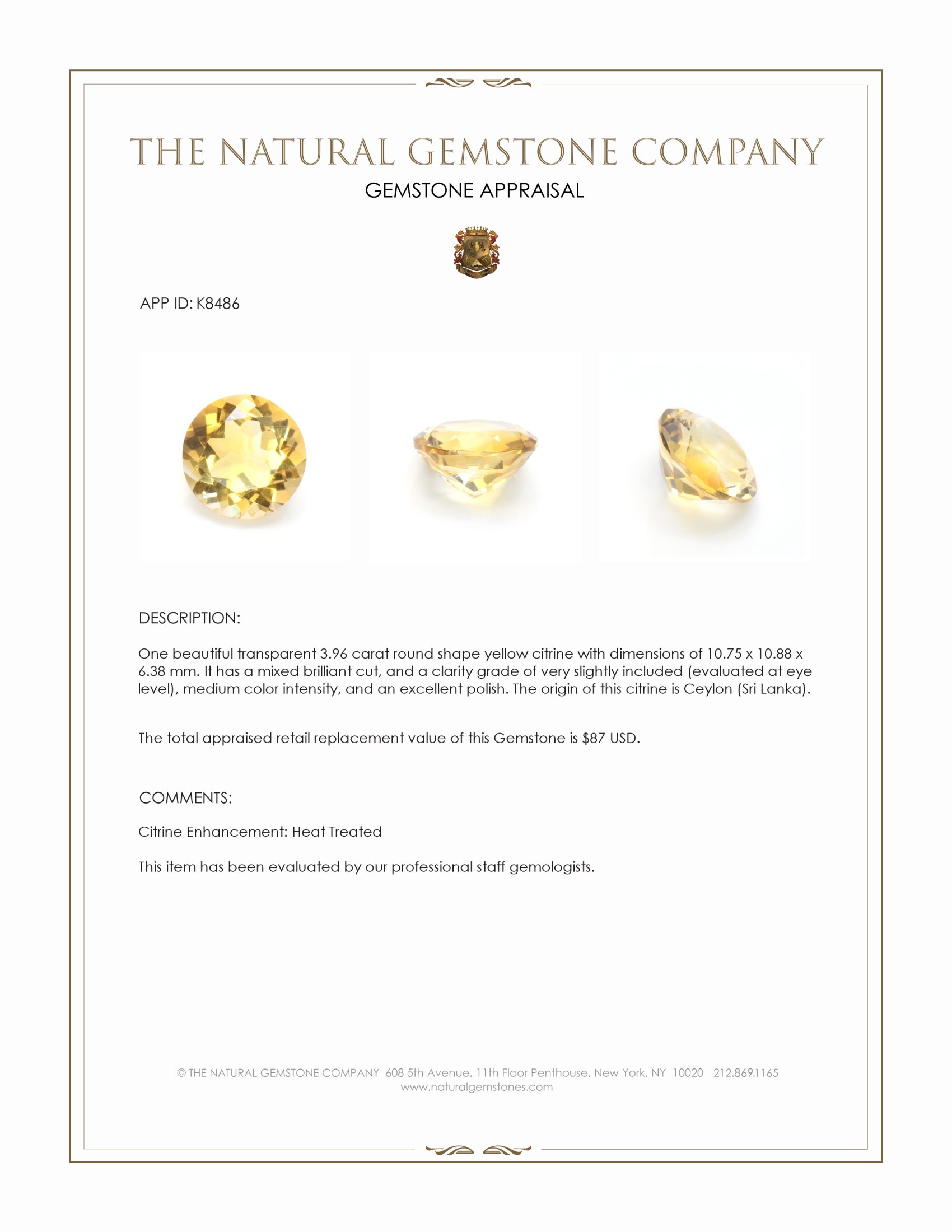 THE NATURAL GEMSTONE COMPANY
GEMSTONE APPRAISAL

APP ID: K8486

DESCRIPTION:

One beautiful transparent 3.96 carat round shape yellow citrine with dimensions of 10.75 x 10.88 x 6.38 mm. It has a mixed brilliant cut, and a clarity grade of very slightly included (evaluated at eye level), medium color intensity, and an excellent polish. The origin of this citrine is Ceylon (Sri Lanka).

The total appraised retail replacement value of this Gemstone is $87 USD.

COMMENTS:

Citrine Enhancement: Heat Treated

This item has been evaluated by our professional staff gemologists.

© THE NATURAL GEMSTONE COMPANY 608 5th Avenue, 11th Floor Penthouse, New York, NY 10020 212.869.1165
www.naturalgemstones.com